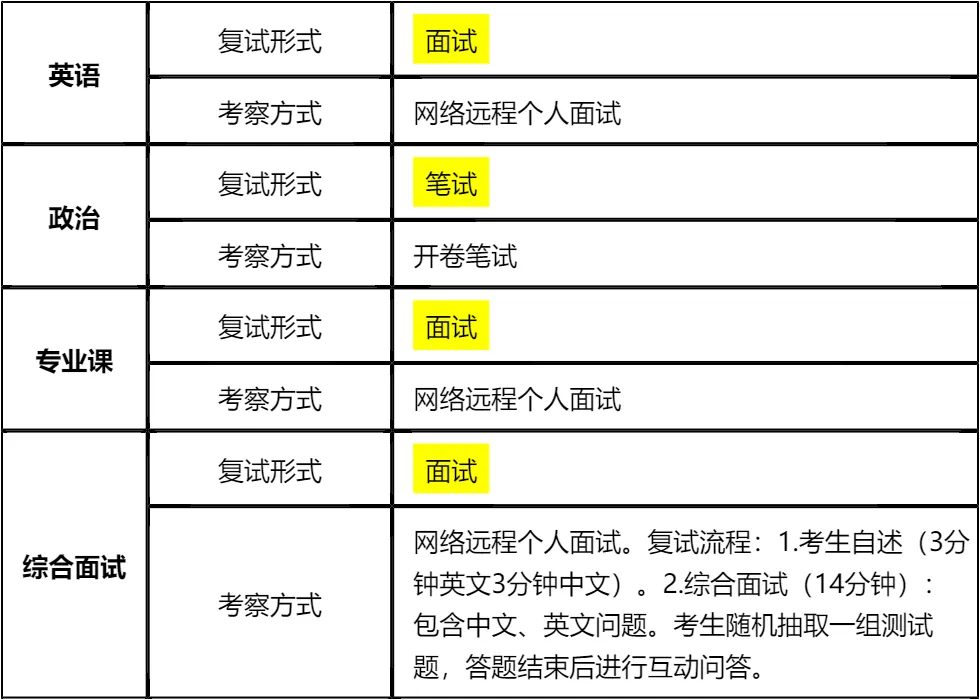 | 英语 | 复试形式 | 面试 |
|---|---|---|
|  | 考察方式 | 网络远程个人面试 |
| 政治 | 复试形式 | 笔试 |
|  | 考察方式 | 开卷笔试 |
| 专业课 | 复试形式 | 面试 |
|  | 考察方式 | 网络远程个人面试 |
| 综合面试 | 复试形式 | 面试 |
|  | 考察方式 | 网络远程个人面试。复试流程：1.考生自述（3分钟英文3分钟中文）。2.综合面试（14分钟）：包含中文、英文问题。考生随机抽取一组测试题，答题结束后进行互动问答。 |